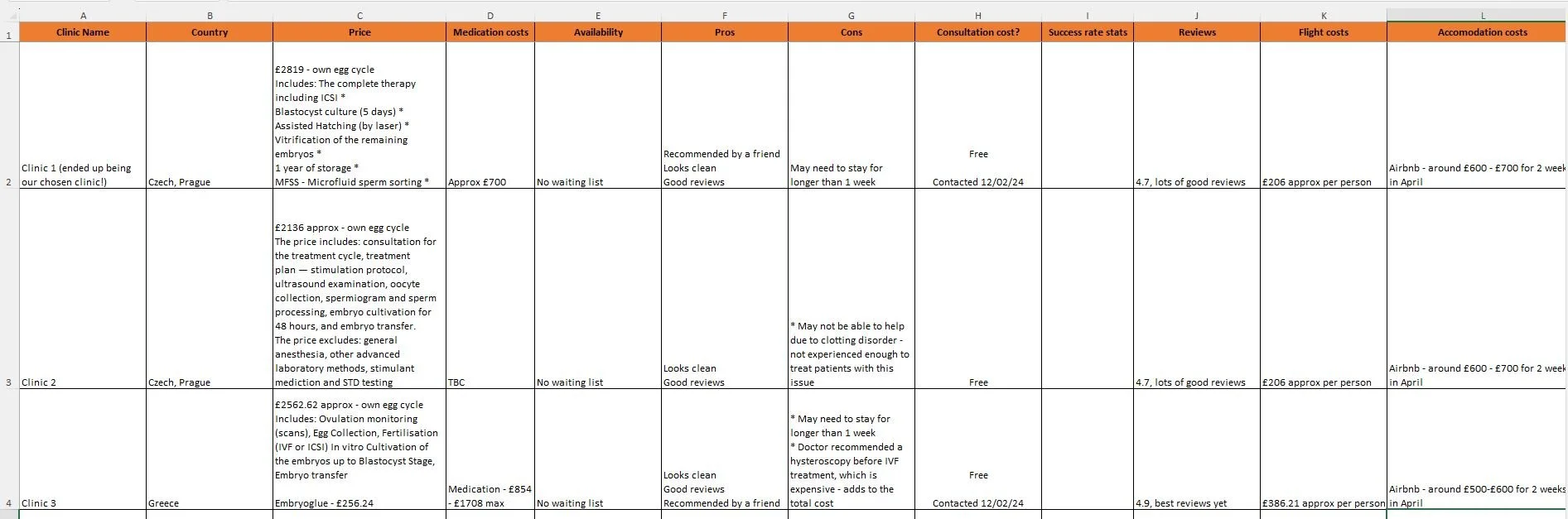 | | A | B | C | D | E | F | G | H | I | J | K | L |
|---|---|---|---|---|---|---|---|---|---|---|---|---|
| 1 | Clinic Name | Country | Price | Medication costs | Availability | Pros | Cons | Consultation cost? | Success rate stats | Reviews | Flight costs | Accomodation costs |
| 2 | Clinic 1 (ended up being our chosen clinic!) | Czech, Prague | £2819 - own egg cycle Includes: The complete therapy including ICSI * Blastocyst culture (5 days) * Assisted Hatching (by laser) * Vitrification of the remaining embryos * 1 year of storage * MFSS - Microfluid sperm sorting * | Approx £700 | No waiting list | Recommended by a friend Looks clean Good reviews | May need to stay for longer than 1 week | Free Contacted 12/02/24 | | 4.7, lots of good reviews | £206 approx per person | Airbnb - around £600 - £700 for 2 week in April |
| 3 | Clinic 2 | Czech, Prague | £2136 approx - own egg cycle The price includes: consultation for the treatment cycle, treatment plan — stimulation protocol, ultrasound examination, oocyte collection, spermiogram and sperm processing, embryo cultivation for 48 hours, and embryo transfer. The price excludes: general anesthesia, other advanced laboratory methods, stimulant mediction and STD testing | TBC | No waiting list | Looks clean Good reviews | * May not be able to help due to clotting disorder - not experienced enough to treat patients with this issue | Free | | 4.7, lots of good reviews | £206 approx per person | Airbnb - around £600 - £700 for 2 week in April |
| 4 | Clinic 3 | Greece | £2562.62 approx - own egg cycle Includes: Ovulation monitoring (scans), Egg Collection, Fertilisation (IVF or ICSI) In vitro Cultivation of the embryos up to Blastocyst Stage, Embryo transfer Embryoglue - £256.24 | Medication - £854 - £1708 max | No waiting list | Looks clean Good reviews Recommended by a friend | * May need to stay for longer than 1 week * Doctor recommended a hysteroscopy before IVF treatment, which is expensive - adds to the total cost | Free Contacted 12/02/24 | | 4.9, best reviews yet | £386.21 approx per person | Airbnb - around £500-£600 for 2 weeks in April |